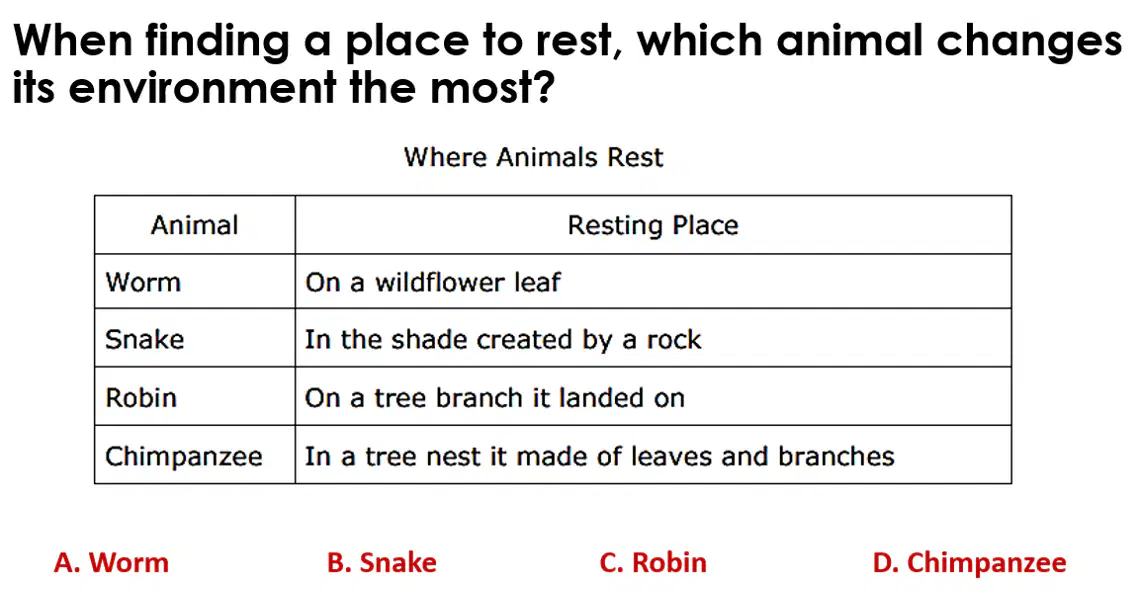 When finding a place to rest, which animal changes its environment the most?

Where Animals Rest

| Animal | Resting Place |
|---|---|
| Worm | On a wildflower leaf |
| Snake | In the shade created by a rock |
| Robin | On a tree branch it landed on |
| Chimpanzee | In a tree nest it made of leaves and branches |

A. Worm

B. Snake

C. Robin

D. Chimpanzee